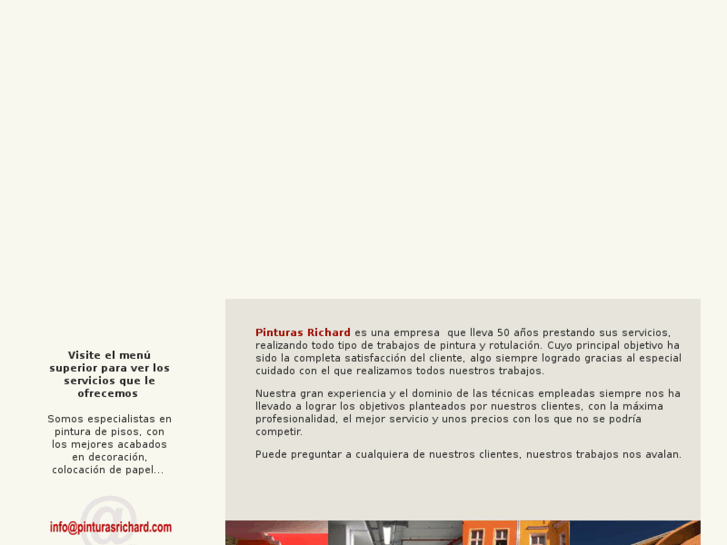 Visite el menú superior para ver los servicios que le ofrecemos

Somos especialistas en pintura de pisos, con los mejores acabados en decoración, colocación de papel...

info@pinturasrichard.com

Pinturas Richard es una empresa que lleva 50 años prestando sus servicios, realizando todo tipo de trabajos de pintura y rotulación. Cuyo principal objetivo ha sido la completa satisfacción del cliente, algo siempre logrado gracias al especial cuidado con el que realizamos todos nuestros trabajos.

Nuestra gran experiencia y el dominio de las técnicas empleadas siempre nos ha llevado a lograr los objetivos planteados por nuestros clientes, con la máxima profesionalidad, el mejor servicio y unos precios con los que no se podría competir.

Puede preguntar a cualquiera de nuestros clientes, nuestros trabajos nos avalan.